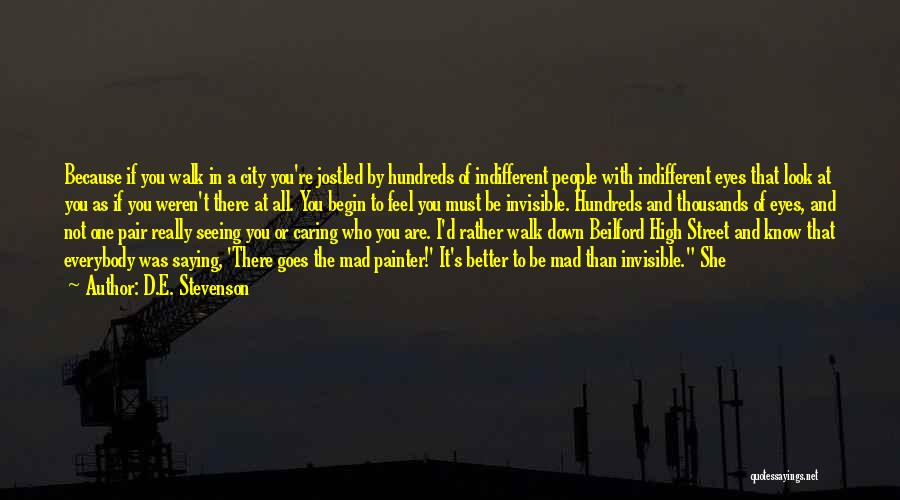 Because if you walk in a city you're jostled by hundreds of indifferent people with indifferent eyes that look at you as if you weren't there at all. You begin to feel you must be invisible. Hundreds and thousands of eyes, and not one pair really seeing you or caring who you are. I'd rather walk down Beilford High Street and know that everybody was saying, 'There goes the mad painter!' It's better to be mad than invisible." She

Author: D.E. Stevenson

quotessayings.net